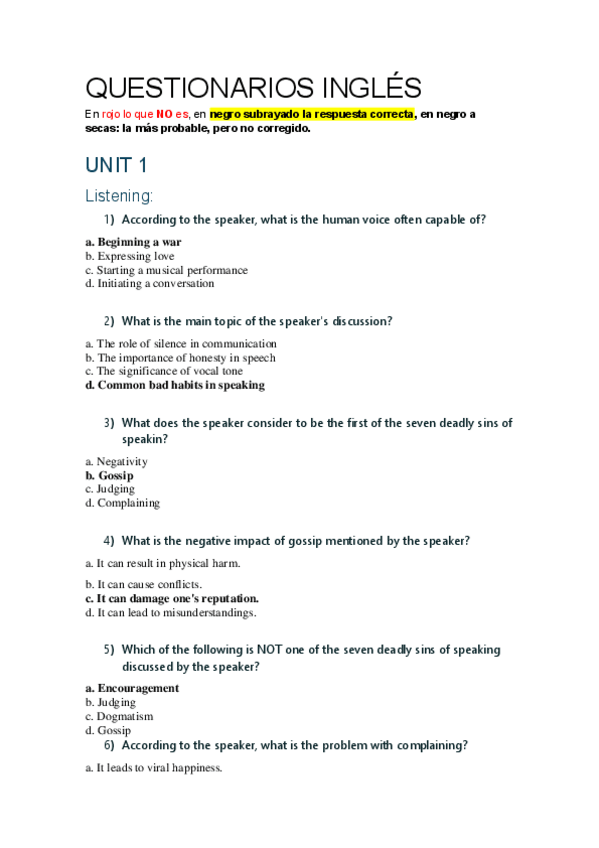 QUESTIONARIOS INGLÉS

En rojo lo que NO es, en negro subrayado la respuesta correcta, en negro a secas: la más probable, pero no corregido.

UNIT 1

Listening:

1) According to the speaker, what is the human voice often capable of?

a. Beginning a war
b. Expressing love
c. Starting a musical performance
d. Initiating a conversation

2) What is the main topic of the speaker's discussion?

a. The role of silence in communication
b. The importance of honesty in speech
c. The significance of vocal tone
d. Common bad habits in speaking

3) What does the speaker consider to be the first of the seven deadly sins of speakin?

a. Negativity
b. Gossip
c. Judging
d. Complaining

4) What is the negative impact of gossip mentioned by the speaker?

a. It can result in physical harm.
b. It can cause conflicts.
c. It can damage one's reputation.
d. It can lead to misunderstandings.

5) Which of the following is NOT one of the seven deadly sins of speaking discussed by the speaker?

a. Encouragement
b. Judging
c. Dogmatism
d. Gossip

6) According to the speaker, what is the problem with complaining?

a. It leads to viral happiness.